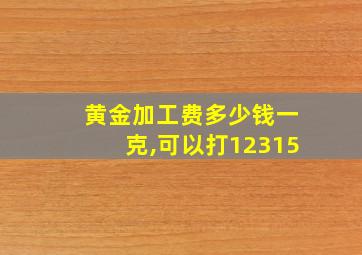 黄金加工费多少钱一克,可以打12315